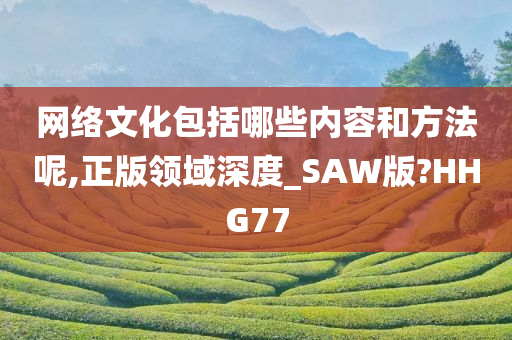 网络文化包括哪些内容和方法呢,正版领域深度_SAW版?HHG77